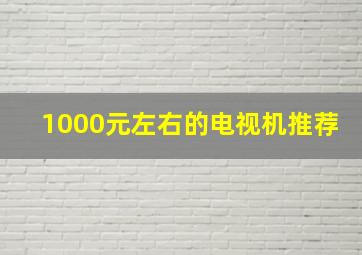 1000元左右的电视机推荐